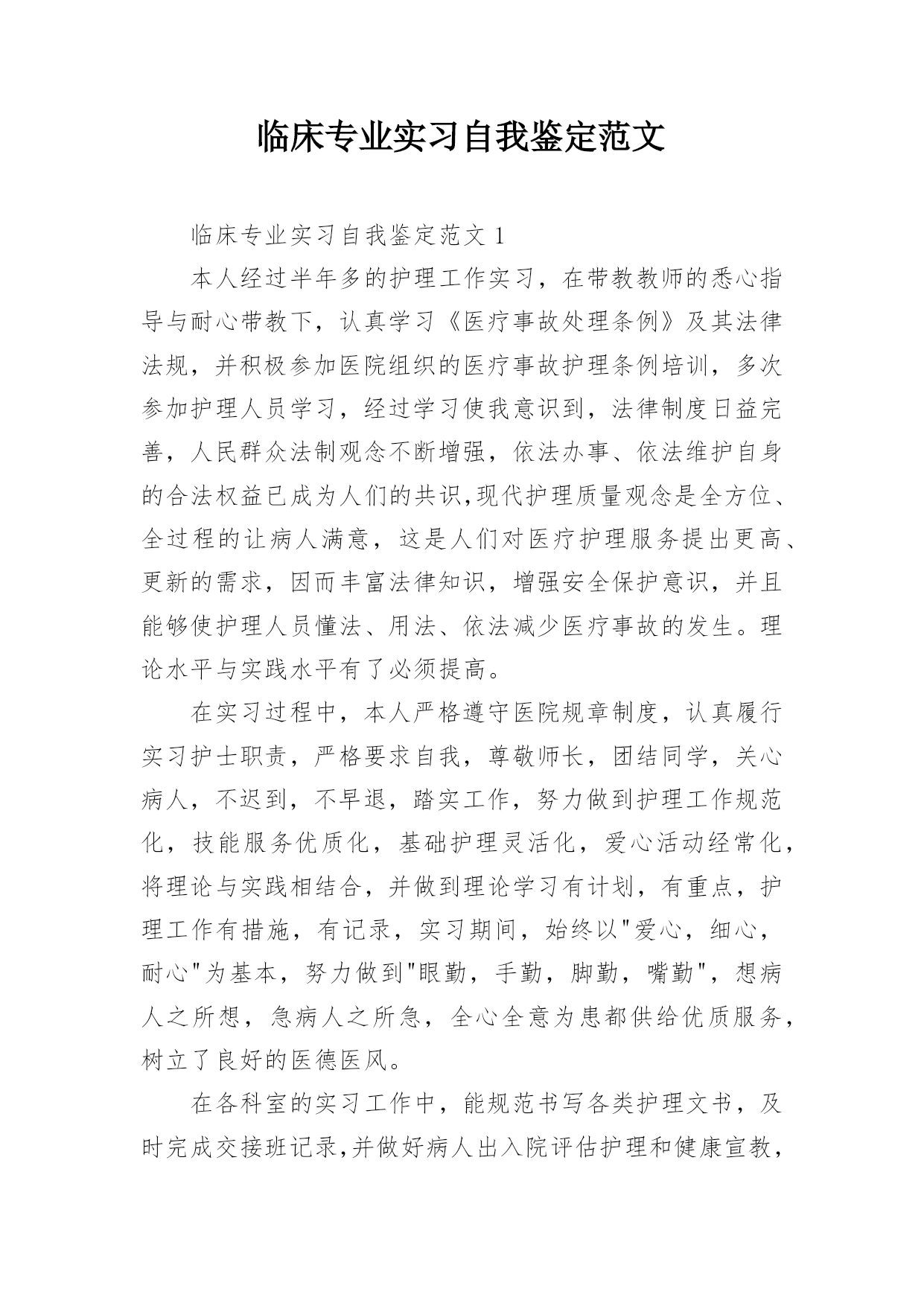 临床专业实习自我鉴定范文

临床专业实习自我鉴定范文 1

本人经过半年多的护理工作实习，在带教教师的悉心指导与耐心带教下，认真学习《医疗事故处理条例》及其法律法规，并积极参加医院组织的医疗事故护理条例培训，多次参加护理人员学习，经过学习使我意识到，法律制度日益完善，人民群众法制观念不断增强，依法办事、依法维护自身的合法权益已成为人们的共识,现代护理质量观念是全方位、全过程的让病人满意，这是人们对医疗护理服务提出更高、更新的需求，因而丰富法律知识，增强安全保护意识，并且能够使护理人员懂法、用法、依法减少医疗事故的发生。理论水平与实践水平有了必须提高。

在实习过程中，本人严格遵守医院规章制度，认真履行实习护士职责，严格要求自我，尊敬师长，团结同学，关心病人，不迟到，不早退，踏实工作，努力做到护理工作规范化，技能服务优质化，基础护理灵活化，爱心活动经常化，将理论与实践相结合，并做到理论学习有计划，有重点，护理工作有措施，有记录，实习期间，始终以"爱心，细心，耐心"为基本，努力做到"眼勤，手勤，脚勤，嘴勤"，想病人之所想，急病人之所急，全心全意为患都供给优质服务，树立了良好的医德医风。

在各科室的实习工作中，能规范书写各类护理文书，及时完成交接班记录,并做好病人出入院评估护理和健康宣教，